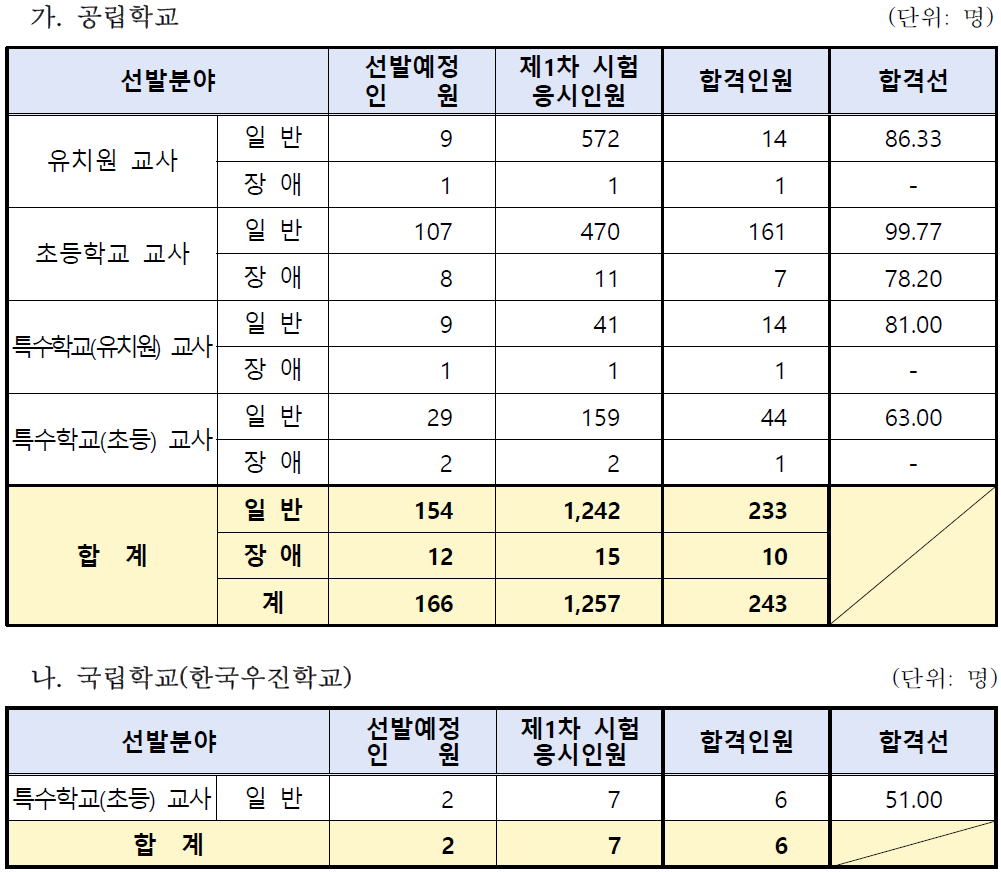 가. 공립학교

(단위: 명)

| 선발분야 | | 선발예정 인 원 | 제1차 시험 응시인원 | 합격인원 | 합격선 |
|---|---|---|---|---|---|
| 유치원 교사 | 일 반 | 9 | 572 | 14 | 86.33 |
| | 장 애 | 1 | 1 | 1 | - |
| 초등학교 교사 | 일 반 | 107 | 470 | 161 | 99.77 |
| | 장 애 | 8 | 11 | 7 | 78.20 |
| 특수학교(유치원) 교사 | 일 반 | 9 | 41 | 14 | 81.00 |
| | 장 애 | 1 | 1 | 1 | - |
| 특수학교(초등) 교사 | 일 반 | 29 | 159 | 44 | 63.00 |
| | 장 애 | 2 | 2 | 1 | - |
| 합 계 | 일 반 | 154 | 1,242 | 233 | |
| | 장 애 | 12 | 15 | 10 | |
| | 계 | 166 | 1,257 | 243 | |

나. 국립학교(한국우진학교)

(단위: 명)

| 선발분야 | | 선발예정 인 원 | 제1차 시험 응시인원 | 합격인원 | 합격선 |
|---|---|---|---|---|---|
| 특수학교(초등) 교사 | 일 반 | 2 | 7 | 6 | 51.00 |
| 합 계 | | 2 | 7 | 6 | |